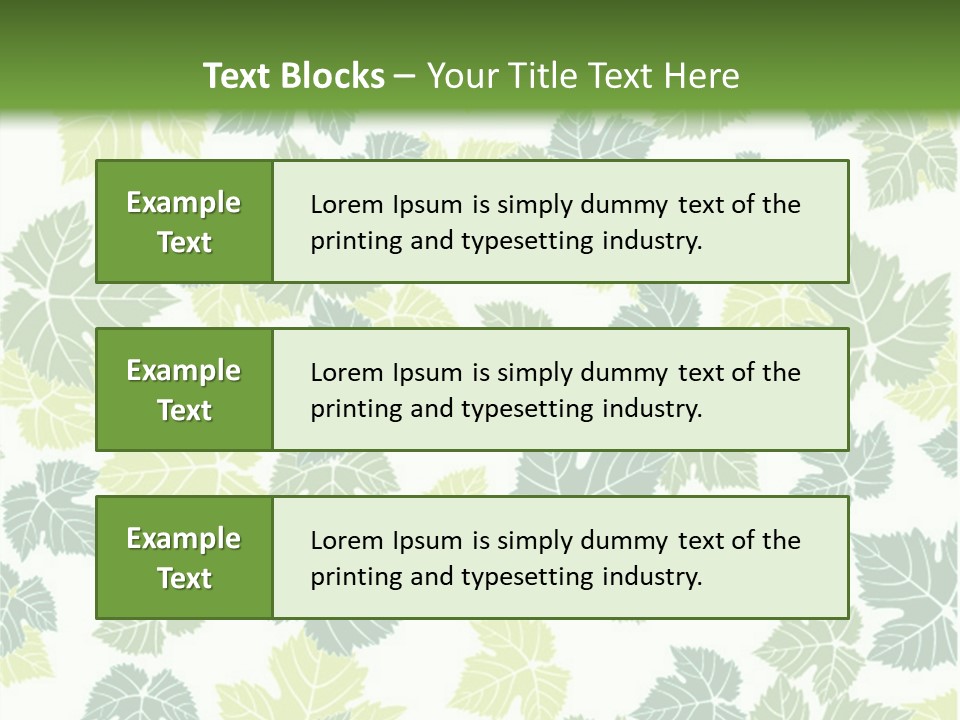 Text Blocks – Your Title Text Here

Example Text

Lorem Ipsum is simply dummy text of the printing and typesetting industry.

Example Text

Lorem Ipsum is simply dummy text of the printing and typesetting industry.

Example Text

Lorem Ipsum is simply dummy text of the printing and typesetting industry.